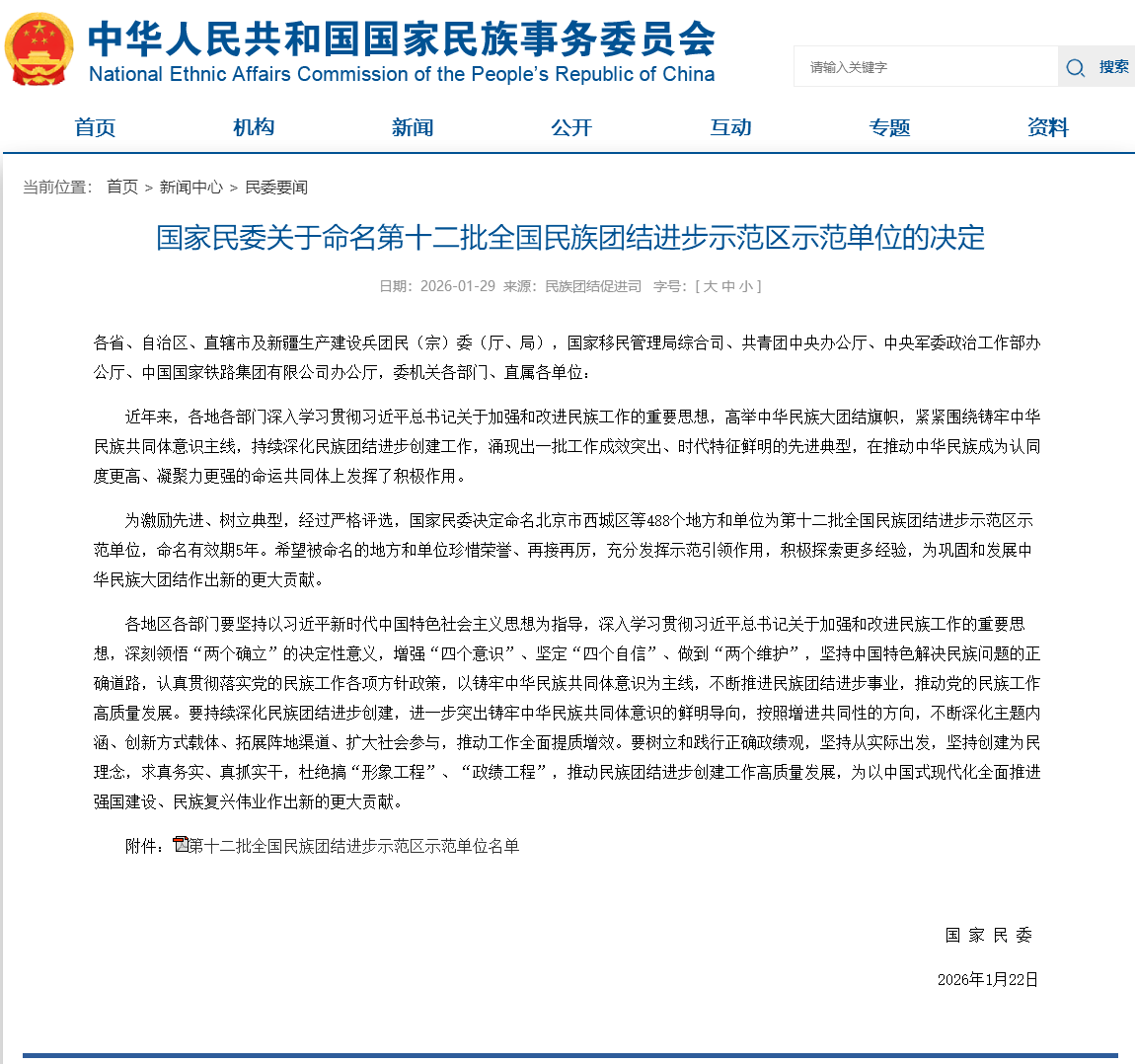 中华人民共和国国家民族事务委员会
National Ethnic Affairs Commission of the People's Republic of China

请输入关键字 搜索

首页 机构 新闻 公开 互动 专题 资料

当前位置： 首页 > 新闻中心 > 民委要闻

国家民委关于命名第十二批全国民族团结进步示范区示范单位的决定

日期：2026-01-29 来源：民族团结促进司 字号：[ 大 中 小 ]

各省、自治区、直辖市及新疆生产建设兵团民（宗）委（厅、局），国家移民管理局综合司、共青团中央办公厅、中央军委政治工作部办公厅、中国国家铁路集团有限公司办公厅，委机关各部门、直属各单位：

近年来，各地各部门深入学习贯彻习近平总书记关于加强和改进民族工作的重要思想，高举中华民族大团结旗帜，紧紧围绕铸牢中华民族共同体意识主线，持续深化民族团结进步创建工作，涌现出一批工作成效突出、时代特征鲜明的先进典型，在推动中华民族成为认同度更高、凝聚力更强的命运共同体上发挥了积极作用。

为激励先进、树立典型，经过严格评选，国家民委决定命名北京市西城区等488个地方和单位为第十二批全国民族团结进步示范区示范单位，命名有效期5年。希望被命名的地方和单位珍惜荣誉、再接再厉，充分发挥示范引领作用，积极探索更多经验，为巩固和发展中华民族大团结作出新的更大贡献。

各地区各部门要坚持以习近平新时代中国特色社会主义思想为指导，深入学习贯彻习近平总书记关于加强和改进民族工作的重要思想，深刻领悟“两个确立”的决定性意义，增强“四个意识”、坚定“四个自信”、做到“两个维护”，坚持中国特色解决民族问题的正确道路，认真贯彻落实党的民族工作各项方针政策，以铸牢中华民族共同体意识为主线，不断推进民族团结进步事业，推动党的民族工作高质量发展。要持续深化民族团结进步创建，进一步突出铸牢中华民族共同体意识的鲜明导向，按照增进共同性的方向，不断深化主题内涵、创新方式载体、拓展阵地渠道、扩大社会参与，推动工作全面提质增效。要树立和践行正确政绩观，坚持从实际出发，坚持创建为民理念，求真务实、真抓实干，杜绝搞“形象工程”、“政绩工程”，推动民族团结进步创建工作高质量发展，为以中国式现代化全面推进强国建设、民族复兴伟业作出新的更大贡献。

附件：第十二批全国民族团结进步示范区示范单位名单

国 家 民 委

2026年1月22日